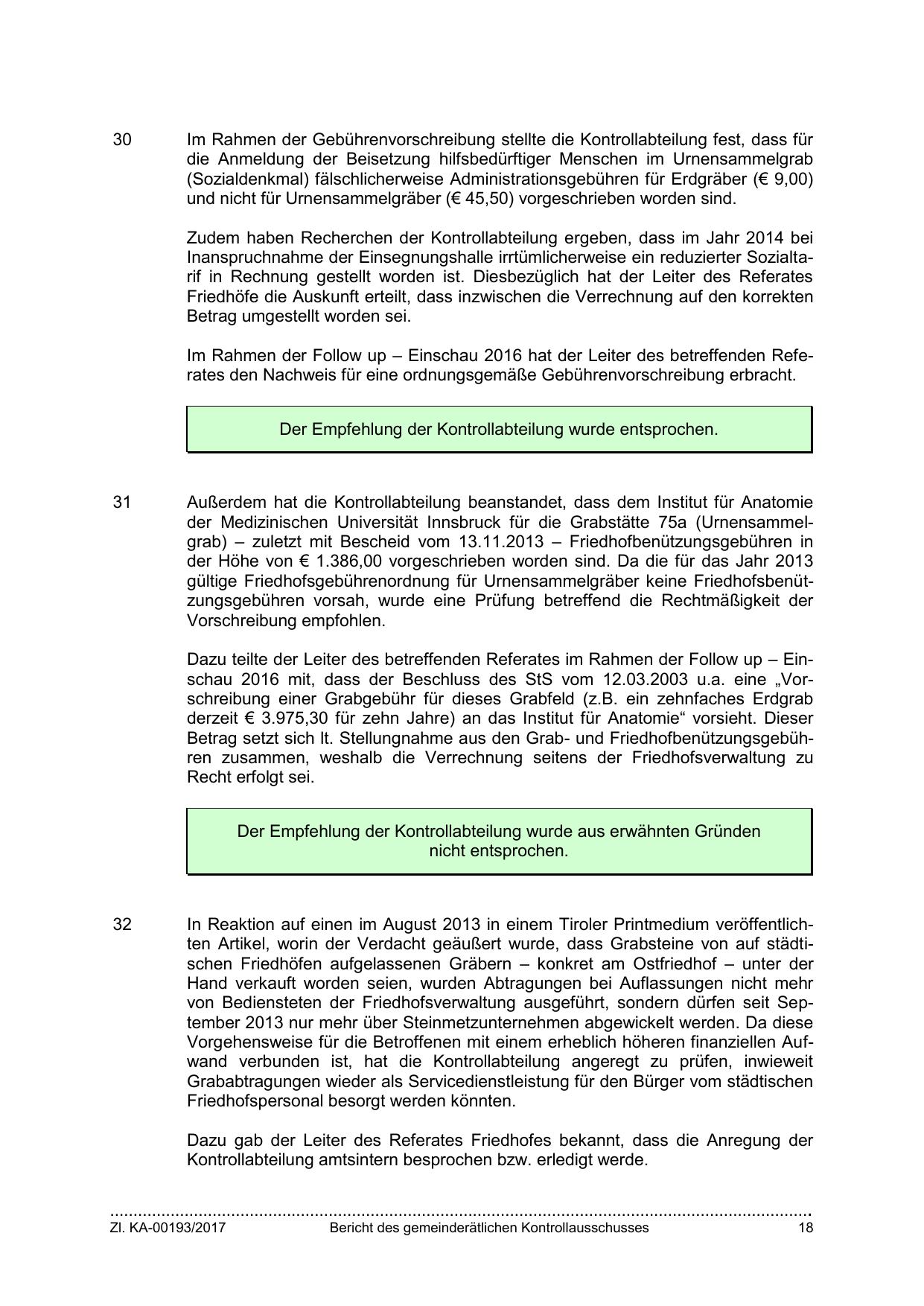 30 Im Rahmen der Gebührenvorschreibung stellte die Kontrollabteilung fest, dass für die Anmeldung der Beisetzung hilfsbedürftiger Menschen im Urnensammelgrab (Sozialdenkmal) fälschlicherweise Administrationsgebühren für Erdgräber (€ 9,00) und nicht für Urnensammelgräber (€ 45,50) vorgeschrieben worden sind.

Zudem haben Recherchen der Kontrollabteilung ergeben, dass im Jahr 2014 bei Inanspruchnahme der Einsegnungshalle irrtümlicherweise ein reduzierter Sozialtarif in Rechnung gestellt worden ist. Diesbezüglich hat der Leiter des Referates Friedhöfe die Auskunft erteilt, dass inzwischen die Verrechnung auf den korrekten Betrag umgestellt worden sei.

Im Rahmen der Follow up – Einschau 2016 hat der Leiter des betreffenden Referates den Nachweis für eine ordnungsgemäße Gebührenvorschreibung erbracht.

Der Empfehlung der Kontrollabteilung wurde entsprochen.

31 Außerdem hat die Kontrollabteilung beanstandet, dass dem Institut für Anatomie der Medizinischen Universität Innsbruck für die Grabstätte 75a (Urnensammelgrab) – zuletzt mit Bescheid vom 13.11.2013 – Friedhofbenützungsgebühren in der Höhe von € 1.386,00 vorgeschrieben worden sind. Da die für das Jahr 2013 gültige Friedhofsgebührenordnung für Urnensammelgräber keine Friedhofsbenützungsgebühren vorsah, wurde eine Prüfung betreffend die Rechtmäßigkeit der Vorschreibung empfohlen.

Dazu teilte der Leiter des betreffenden Referates im Rahmen der Follow up – Einschau 2016 mit, dass der Beschluss des StS vom 12.03.2003 u.a. eine „Vorschreibung einer Grabgebühr für dieses Grabfeld (z.B. ein zehnfaches Erdgrab derzeit € 3.975,30 für zehn Jahre) an das Institut für Anatomie“ vorsieht. Dieser Betrag setzt sich lt. Stellungnahme aus den Grab- und Friedhofbenützungsgebühren zusammen, weshalb die Verrechnung seitens der Friedhofsverwaltung zu Recht erfolgt sei.

Der Empfehlung der Kontrollabteilung wurde aus erwähnten Gründen nicht entsprochen.

32 In Reaktion auf einen im August 2013 in einem Tiroler Printmedium veröffentlichten Artikel, worin der Verdacht geäußert wurde, dass Grabsteine von auf städtischen Friedhöfen aufgelassenen Gräbern – konkret am Ostfriedhof – unter der Hand verkauft worden seien, wurden Abtragungen bei Auflassungen nicht mehr von Bediensteten der Friedhofsverwaltung ausgeführt, sondern dürfen seit September 2013 nur mehr über Steinmetzunternehmen abgewickelt werden. Da diese Vorgehensweise für die Betroffenen mit einem erheblich höheren finanziellen Aufwand verbunden ist, hat die Kontrollabteilung angeregt zu prüfen, inwieweit Grababtragungen wieder als Servicedienstleistung für den Bürger vom städtischen Friedhofspersonal besorgt werden könnten.

Dazu gab der Leiter des Referates Friedhofes bekannt, dass die Anregung der Kontrollabteilung amtsintern besprochen bzw. erledigt werde.

Zl. KA-00193/2017 Bericht des gemeinderätlichen Kontrollausschusses 18